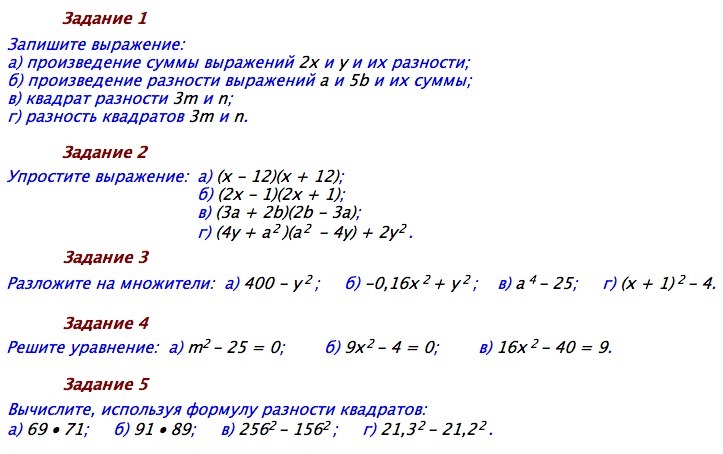 Задание 1

Запишите выражение:
а) произведение суммы выражений $2x$ и $y$ и их разности;
б) произведение разности выражений $a$ и $5b$ и их суммы;
в) квадрат разности $3m$ и $n$;
г) разность квадратов $3m$ и $n$.

Задание 2

Упростите выражение: а) $(x - 12)(x + 12)$;
б) $(2x - 1)(2x + 1)$;
в) $(3a + 2b)(2b - 3a)$;
г) $(4y + a^2)(a^2 - 4y) + 2y^2$.

Задание 3

Разложите на множители: а) $400 - y^2$; б) $-0,16x^2 + y^2$; в) $a^4 - 25$; г) $(x + 1)^2 - 4$.

Задание 4

Решите уравнение: а) $m^2 - 25 = 0$; б) $9x^2 - 4 = 0$; в) $16x^2 - 40 = 9$.

Задание 5

Вычислите, используя формулу разности квадратов:
а) $69 \bullet 71$; б) $91 \bullet 89$; в) $256^2 - 156^2$; г) $21,3^2 - 21,2^2$.